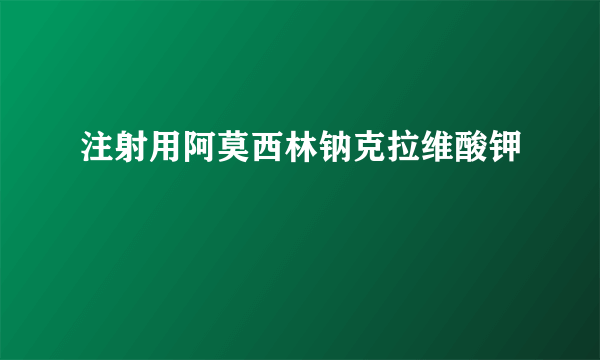 注射用阿莫西林钠克拉维酸钾